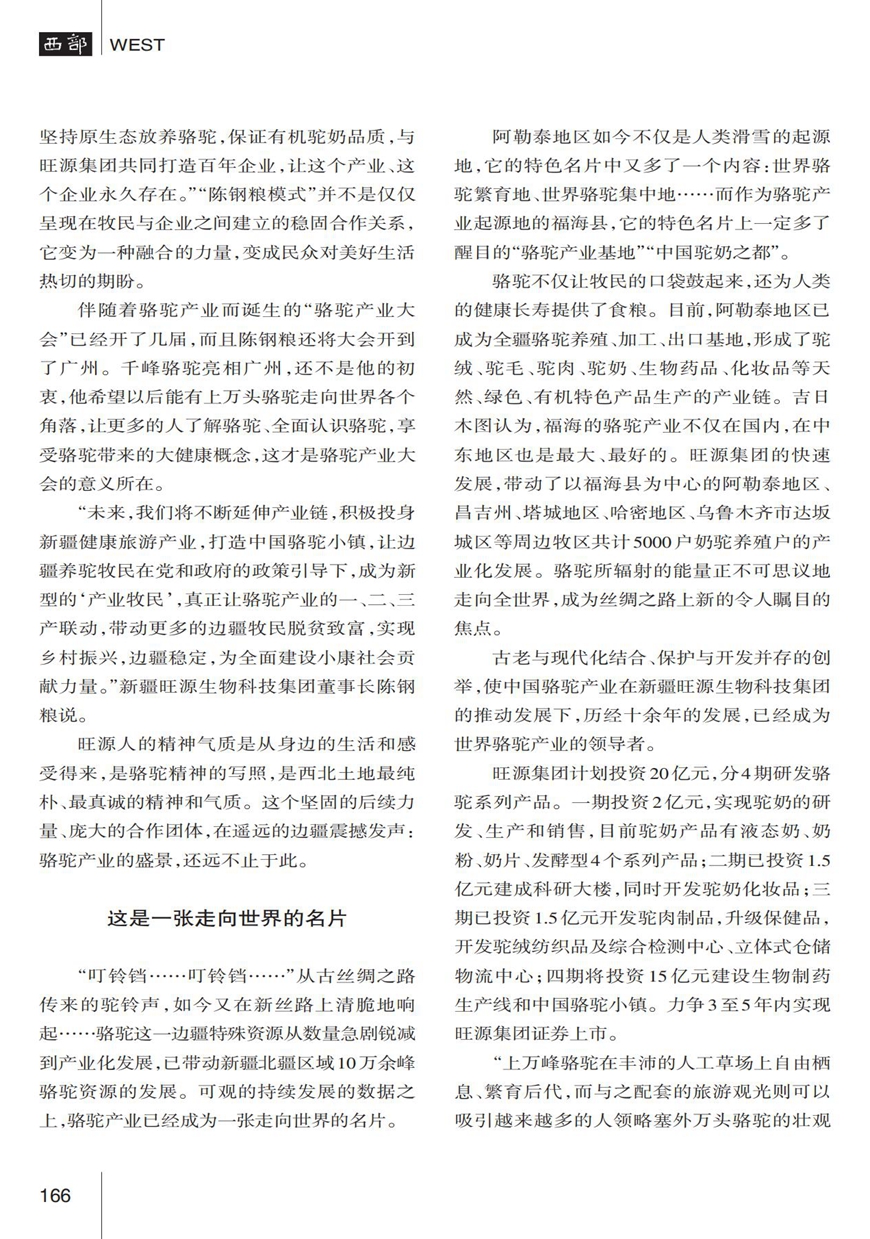 西部 WEST

坚持原生态放养骆驼，保证有机驼奶品质，与旺源集团共同打造百年企业，让这个产业、这个企业永久存在。”“陈钢粮模式”并不是仅仅呈现在牧民与企业之间建立的稳固合作关系，它变为一种融合的力量，变成民众对美好生活热切的期盼。

伴随着骆驼产业而诞生的“骆驼产业大会”已经开了几届，而且陈钢粮还将大会开到了广州。千峰骆驼亮相广州，还不是他的初衷，他希望以后能有上万头骆驼走向世界各个角落，让更多的人了解骆驼、全面认识骆驼，享受骆驼带来的大健康概念，这才是骆驼产业大会的意义所在。

“未来，我们将不断延伸产业链，积极投身新疆健康旅游产业，打造中国骆驼小镇，让边疆养驼牧民在党和政府的政策引导下，成为新型的‘产业牧民’，真正让骆驼产业的一、二、三产联动，带动更多的边疆牧民脱贫致富，实现乡村振兴，边疆稳定，为全面建设小康社会贡献力量。”新疆旺源生物科技集团董事长陈钢粮说。

旺源人的精神气质是从身边的生活和感受得来，是骆驼精神的写照，是西北土地最纯朴、最真诚的精神和气质。这个坚固的后续力量、庞大的合作团体，在遥远的边疆震撼发声：骆驼产业的盛景，还远不止于此。

这是一张走向世界的名片

“叮铃铛……叮铃铛……”从古丝绸之路传来的驼铃声，如今又在新丝路上清脆地响起……骆驼这一边疆特殊资源从数量急剧锐减到产业化发展，已带动新疆北疆区域10万余峰骆驼资源的发展。可观的持续发展的数据之上，骆驼产业已经成为一张走向世界的名片。

阿勒泰地区如今不仅是人类滑雪的起源地，它的特色名片中又多了一个内容：世界骆驼繁育地、世界骆驼集中地……而作为骆驼产业起源地的福海县，它的特色名片上一定多了醒目的“骆驼产业基地”“中国驼奶之都”。

骆驼不仅让牧民的口袋鼓起来，还为人类的健康长寿提供了食粮。目前，阿勒泰地区已成为全疆骆驼养殖、加工、出口基地，形成了驼绒、驼毛、驼肉、驼奶、生物药品、化妆品等天然、绿色、有机特色产品生产的产业链。吉日木图认为，福海的骆驼产业不仅在国内，在中东地区也是最大、最好的。旺源集团的快速发展，带动了以福海县为中心的阿勒泰地区、昌吉州、塔城地区、哈密地区、乌鲁木齐市达坂城区等周边牧区共计5000户奶驼养殖户的产业化发展。骆驼所辐射的能量正不可思议地走向全世界，成为丝绸之路上新的令人瞩目的焦点。

古老与现代化结合、保护与开发并存的创举，使中国骆驼产业在新疆旺源生物科技集团的推动发展下，历经十余年的发展，已经成为世界骆驼产业的领导者。

旺源集团计划投资20亿元，分4期研发骆驼系列产品。一期投资2亿元，实现驼奶的研发、生产和销售，目前驼奶产品有液态奶、奶粉、奶片、发酵型4个系列产品；二期已投资1.5亿元建成科研大楼，同时开发驼奶化妆品；三期已投资1.5亿元开发驼肉制品，升级保健品，开发驼绒纺织品及综合检测中心、立体式仓储物流中心；四期将投资15亿元建设生物制药生产线和中国骆驼小镇。力争3至5年内实现旺源集团证券上市。

“上万峰骆驼在丰沛的人工草场上自由栖息、繁育后代，而与之配套的旅游观光则可以吸引越来越多的人领略塞外万头骆驼的壮观

166